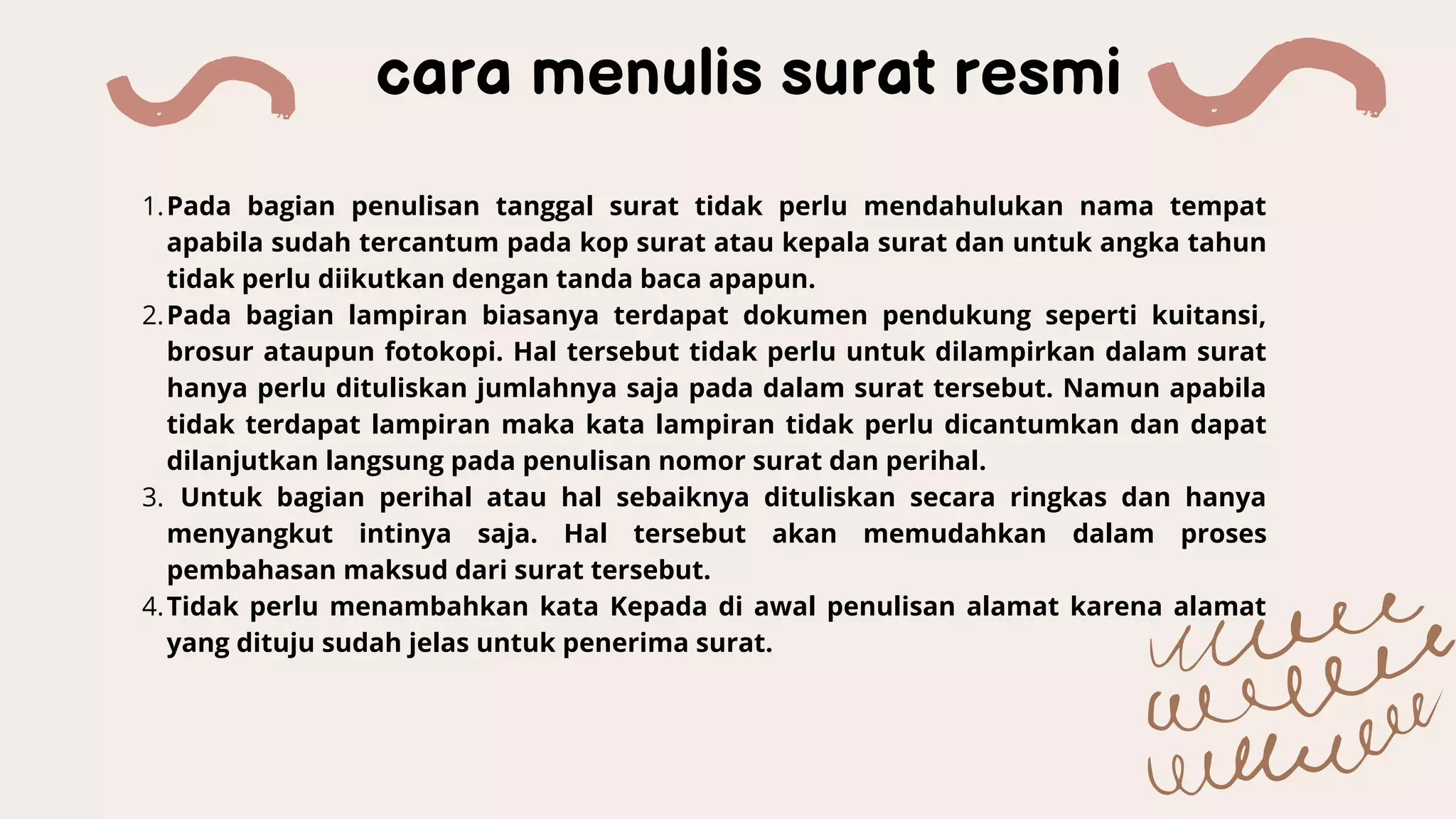 cara menulis surat resmi

1. Pada bagian penulisan tanggal surat tidak perlu mendahulukan nama tempat apabila sudah tercantum pada kop surat atau kepala surat dan untuk angka tahun tidak perlu diikutkan dengan tanda baca apapun.
2. Pada bagian lampiran biasanya terdapat dokumen pendukung seperti kuitansi, brosur ataupun fotokopi. Hal tersebut tidak perlu untuk dilampirkan dalam surat hanya perlu dituliskan jumlahnya saja pada dalam surat tersebut. Namun apabila tidak terdapat lampiran maka kata lampiran tidak perlu dicantumkan dan dapat dilanjutkan langsung pada penulisan nomor surat dan perihal.
3. Untuk bagian perihal atau hal sebaiknya dituliskan secara ringkas dan hanya menyangkut intinya saja. Hal tersebut akan memudahkan dalam proses pembahasan maksud dari surat tersebut.
4. Tidak perlu menambahkan kata Kepada di awal penulisan alamat karena alamat yang dituju sudah jelas untuk penerima surat.